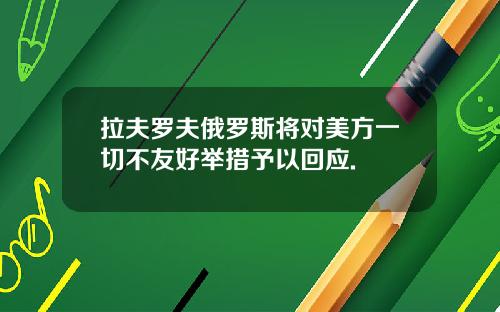 拉夫罗夫俄罗斯将对美方一切不友好举措予以回应.